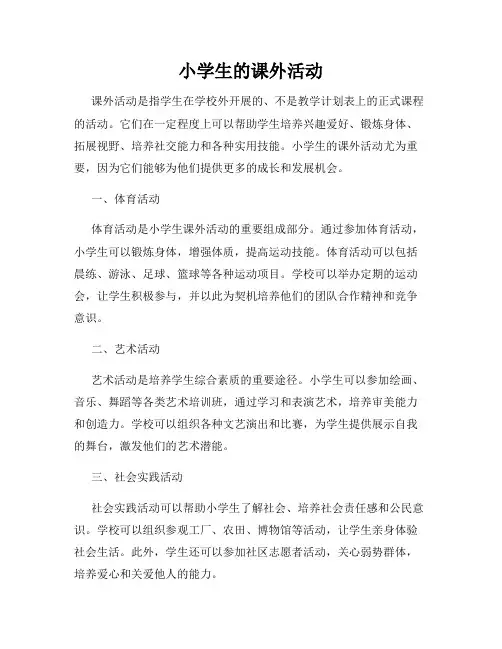 小学生的课外活动

课外活动是指学生在学校外开展的、不是教学计划表上的正式课程的活动。它们在一定程度上可以帮助学生培养兴趣爱好、锻炼身体、拓展视野、培养社交能力和各种实用技能。小学生的课外活动尤为重要，因为它们能够为他们提供更多的成长和发展机会。

一、体育活动

体育活动是小学生课外活动的重要组成部分。通过参加体育活动，小学生可以锻炼身体，增强体质，提高运动技能。体育活动可以包括晨练、游泳、足球、篮球等各种运动项目。学校可以举办定期的运动会，让学生积极参与，并以此为契机培养他们的团队合作精神和竞争意识。

二、艺术活动

艺术活动是培养学生综合素质的重要途径。小学生可以参加绘画、音乐、舞蹈等各类艺术培训班，通过学习和表演艺术，培养审美能力和创造力。学校可以组织各种文艺演出和比赛，为学生提供展示自我的舞台，激发他们的艺术潜能。

三、社会实践活动

社会实践活动可以帮助小学生了解社会、培养社会责任感和公民意识。学校可以组织参观工厂、农田、博物馆等活动，让学生亲身体验社会生活。此外，学生还可以参加社区志愿者活动，关心弱势群体，培养爱心和关爱他人的能力。